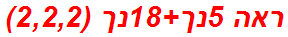 ראה 5נך+18נך (2,2,2)